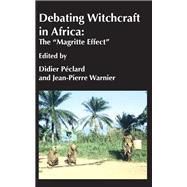 Debating Witchcraft in Africa:
The "Magritte Effect"

Edited by
Didier Péclard
and Jean-Pierre Warnier